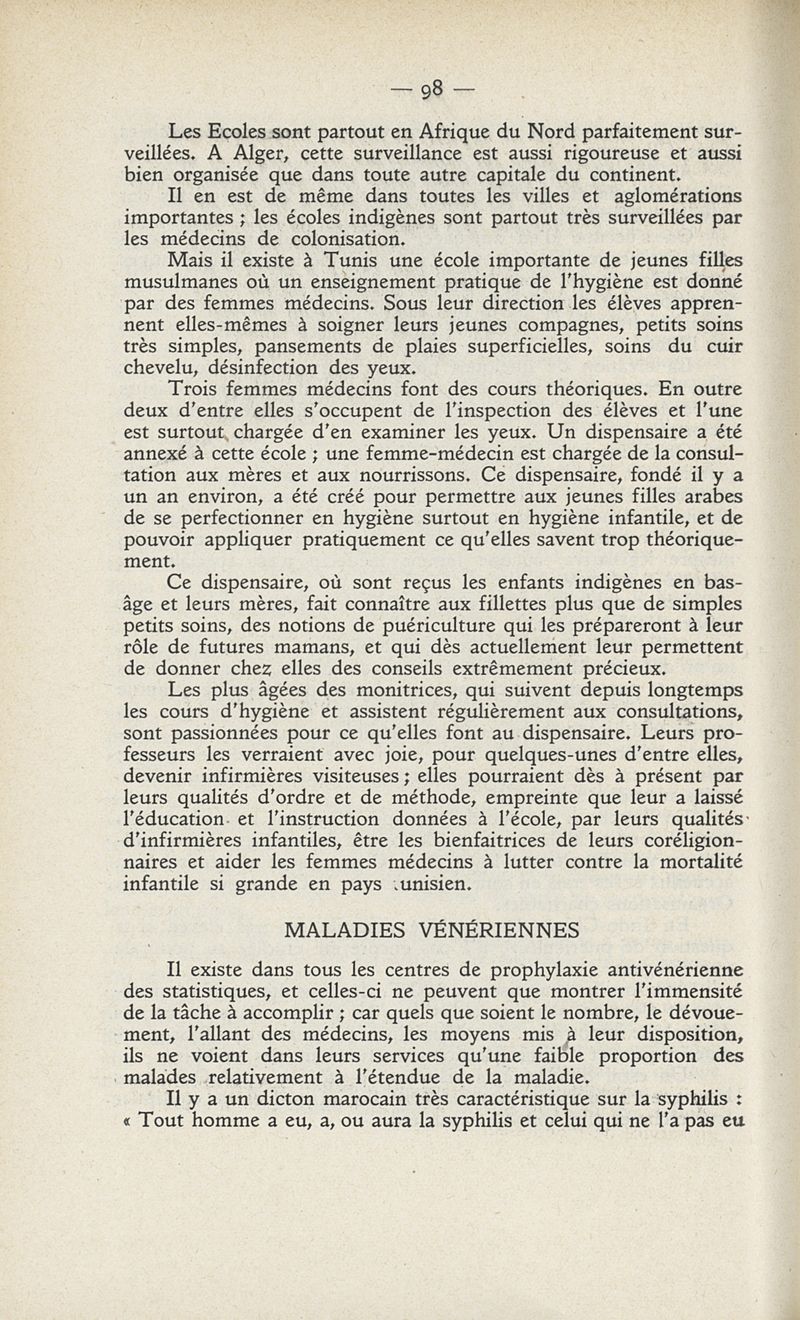 — 98 —

Les Ecoles sont partout en Afrique du Nord parfaitement surveillées. A Alger, cette surveillance est aussi rigoureuse et aussi bien organisée que dans toute autre capitale du continent.

Il en est de même dans toutes les villes et aglomérations importantes ; les écoles indigènes sont partout très surveillées par les médecins de colonisation.

Mais il existe à Tunis une école importante de jeunes filles musulmanes où un enseignement pratique de l'hygiène est donné par des femmes médecins. Sous leur direction les élèves apprennent elles-mêmes à soigner leurs jeunes compagnes, petits soins très simples, pansements de plaies superficielles, soins du cuir chevelu, désinfection des yeux.

Trois femmes médecins font des cours théoriques. En outre deux d'entre elles s'occupent de l'inspection des élèves et l'une est surtout chargée d'en examiner les yeux. Un dispensaire a été annexé à cette école ; une femme-médecin est chargée de la consultation aux mères et aux nourrissons. Ce dispensaire, fondé il y a un an environ, a été créé pour permettre aux jeunes filles arabes de se perfectionner en hygiène surtout en hygiène infantile, et de pouvoir appliquer pratiquement ce qu'elles savent trop théoriquement.

Ce dispensaire, où sont reçus les enfants indigènes en bas-âge et leurs mères, fait connaître aux fillettes plus que de simples petits soins, des notions de puériculture qui les prépareront à leur rôle de futures mamans, et qui dès actuellement leur permettent de donner chez elles des conseils extrêmement précieux.

Les plus âgées des monitrices, qui suivent depuis longtemps les cours d'hygiène et assistent régulièrement aux consultations, sont passionnées pour ce qu'elles font au dispensaire. Leurs professeurs les verraient avec joie, pour quelques-unes d'entre elles, devenir infirmières visiteuses ; elles pourraient dès à présent par leurs qualités d'ordre et de méthode, empreinte que leur a laissé l'éducation et l'instruction données à l'école, par leurs qualités d'infirmières infantiles, être les bienfaitrices de leurs coréligionnaires et aider les femmes médecins à lutter contre la mortalité infantile si grande en pays tunisien.

MALADIES VÉNÉRIENNES

Il existe dans tous les centres de prophylaxie antivénérienne des statistiques, et celles-ci ne peuvent que montrer l'immensité de la tâche à accomplir ; car quels que soient le nombre, le dévouement, l'allant des médecins, les moyens mis à leur disposition, ils ne voient dans leurs services qu'une faible proportion des malades relativement à l'étendue de la maladie.

Il y a un dicton marocain très caractéristique sur la syphilis : « Tout homme a eu, a, ou aura la syphilis et celui qui ne l'a pas eu